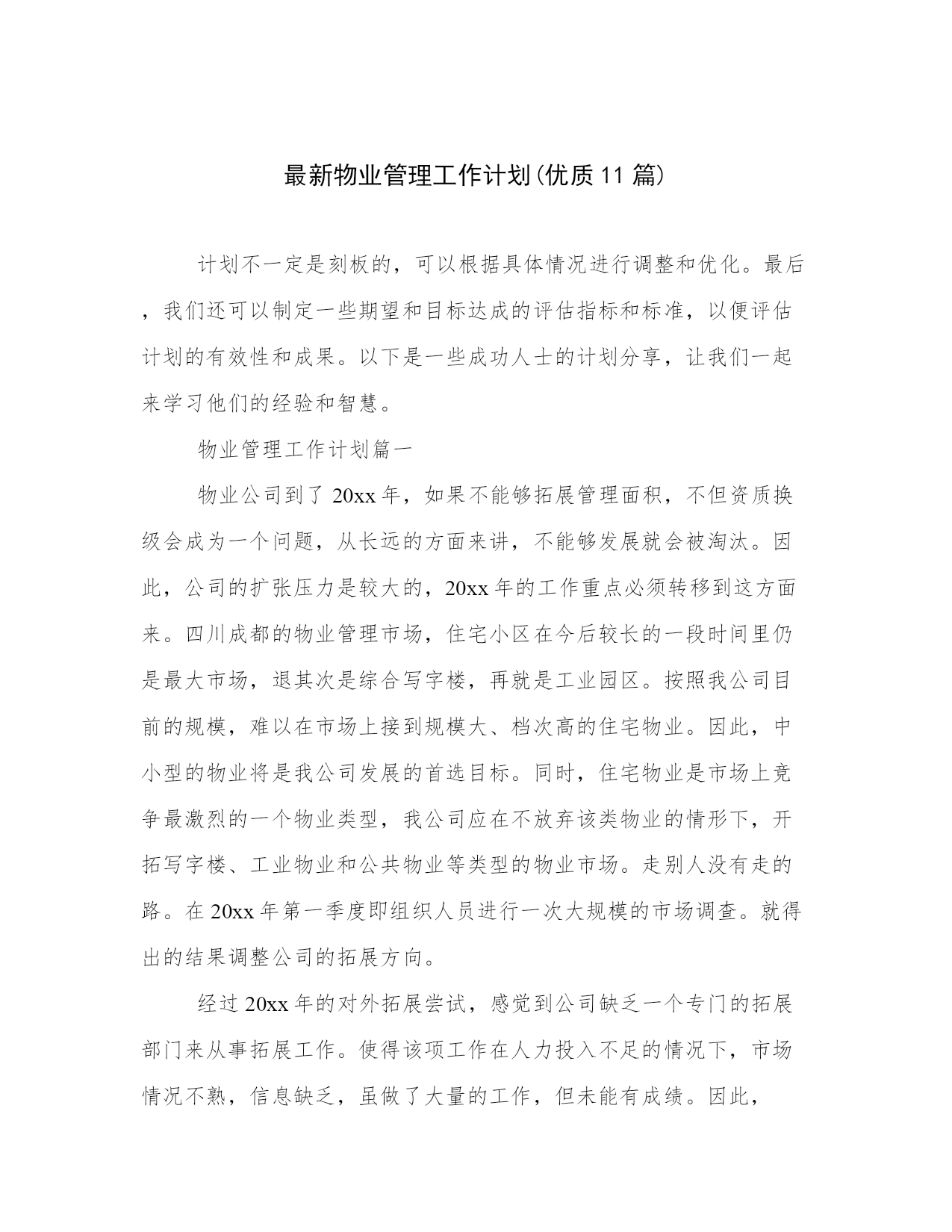 最新物业管理工作计划(优质11篇)

计划不一定是刻板的，可以根据具体情况进行调整和优化。最后，我们还可以制定一些期望和目标达成的评估指标和标准，以便评估计划的有效性和成果。以下是一些成功人士的计划分享，让我们一起来学习他们的经验和智慧。

物业管理工作计划篇一

物业公司到了20xx年，如果不能够拓展管理面积，不但资质换级会成为一个问题，从长远的方面来讲，不能够发展就会被淘汰。因此，公司的扩张压力是较大的，20xx年的工作重点必须转移到这方面来。四川成都的物业管理市场，住宅小区在今后较长的一段时间里仍是最大市场，退其次是综合写字楼，再就是工业园区。按照我公司目前的规模，难以在市场上接到规模大、档次高的住宅物业。因此，中小型的物业将是我公司发展的首选目标。同时，住宅物业是市场上竞争最激烈的一个物业类型，我公司应在不放弃该类物业的情形下，开拓写字楼、工业物业和公共物业等类型的物业市场。走别人没有走的路。在20xx年第一季度即组织人员进行一次大规模的市场调查。就得出的结果调整公司的拓展方向。

经过20xx年的对外拓展尝试，感觉到公司缺乏一个专门的拓展部门来从事拓展工作。使得该项工作在人力投入不足的情况下，市场情况不熟，信息缺乏，虽做了大量的工作，但未能有成绩。因此，